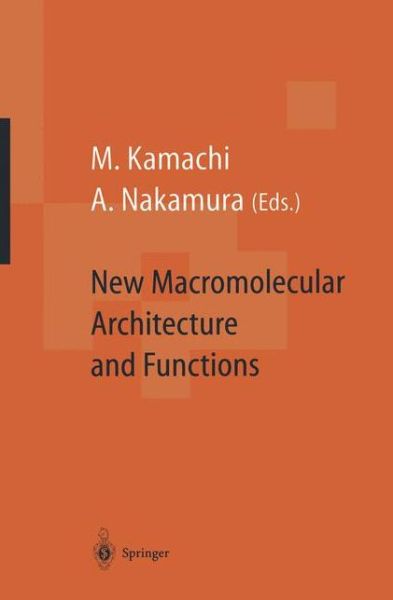 M. Kamachi
A. Nakamura (Eds.)

New Macromolecular Architecture and Functions

Springer